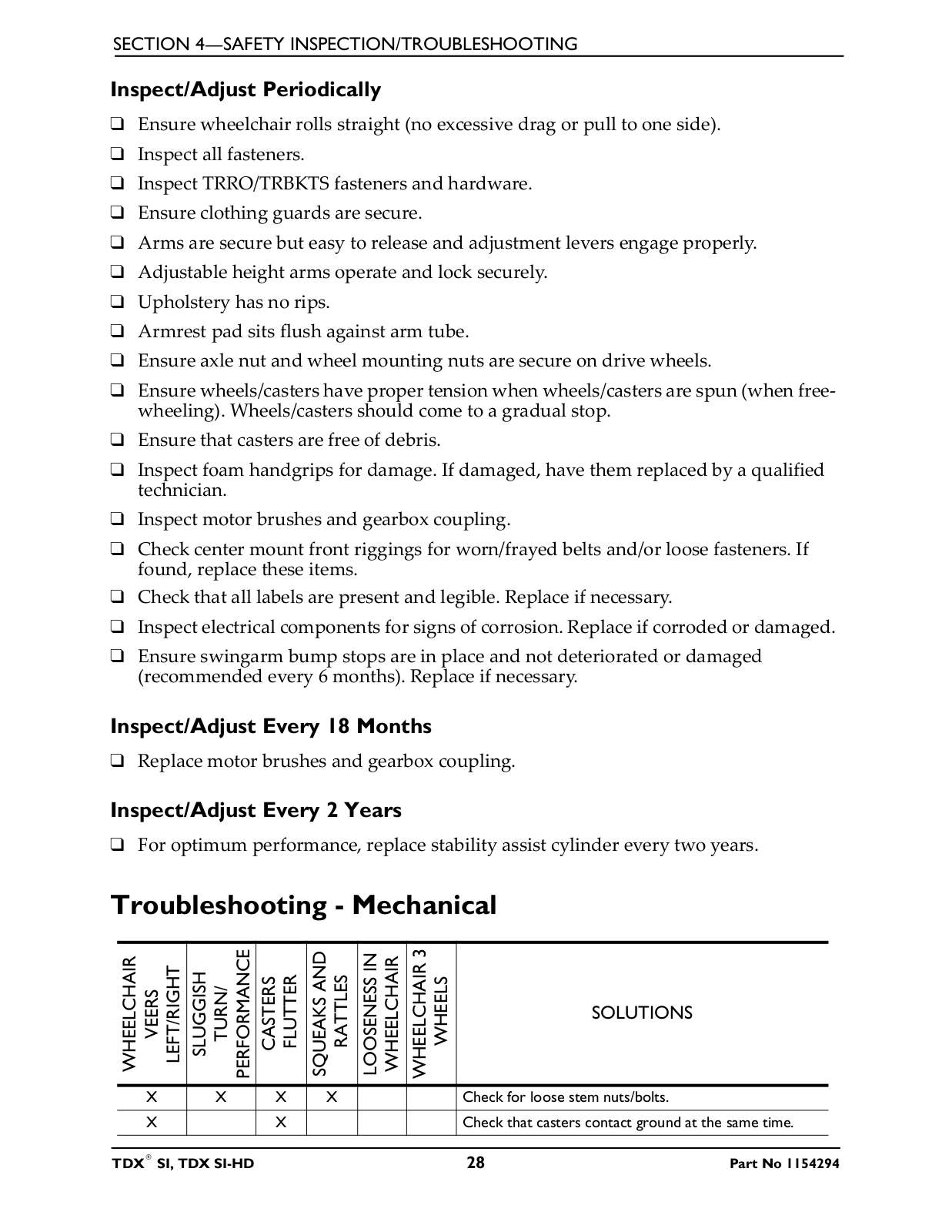 SECTION 4—SAFETY INSPECTION/TROUBLESHOOTING

Inspect/Adjust Periodically

❑ Ensure wheelchair rolls straight (no excessive drag or pull to one side).

❑ Inspect all fasteners.

❑ Inspect TRRO/TRBKTS fasteners and hardware.

❑ Ensure clothing guards are secure.

❑ Arms are secure but easy to release and adjustment levers engage properly.

❑ Adjustable height arms operate and lock securely.

❑ Upholstery has no rips.

❑ Armrest pad sits flush against arm tube.

❑ Ensure axle nut and wheel mounting nuts are secure on drive wheels.

❑ Ensure wheels/casters have proper tension when wheels/casters are spun (when freewheeling). Wheels/casters should come to a gradual stop.

❑ Ensure that casters are free of debris.

❑ Inspect foam handgrips for damage. If damaged, have them replaced by a qualified technician.

❑ Inspect motor brushes and gearbox coupling.

❑ Check center mount front riggings for worn/frayed belts and/or loose fasteners. If found, replace these items.

❑ Check that all labels are present and legible. Replace if necessary.

❑ Inspect electrical components for signs of corrosion. Replace if corroded or damaged.

❑ Ensure swingarm bump stops are in place and not deteriorated or damaged (recommended every 6 months). Replace if necessary.

Inspect/Adjust Every 18 Months

❑ Replace motor brushes and gearbox coupling.

Inspect/Adjust Every 2 Years

❑ For optimum performance, replace stability assist cylinder every two years.

Troubleshooting - Mechanical

| WHEELCHAIR VEERS LEFT/RIGHT | SLUGGISH TURN/ PERFORMANCE | CASTERS FLUTTER | SQUEAKS AND RATTLES | LOOSENESS IN WHEELCHAIR | WHEELCHAIR 3 WHEELS | SOLUTIONS |
|---|---|---|---|---|---|---|
| X | X | X | X | | | Check for loose stem nuts/bolts. |
| X | | X | | | | Check that casters contact ground at the same time. |

TDX® SI, TDX SI-HD 28 Part No 1154294